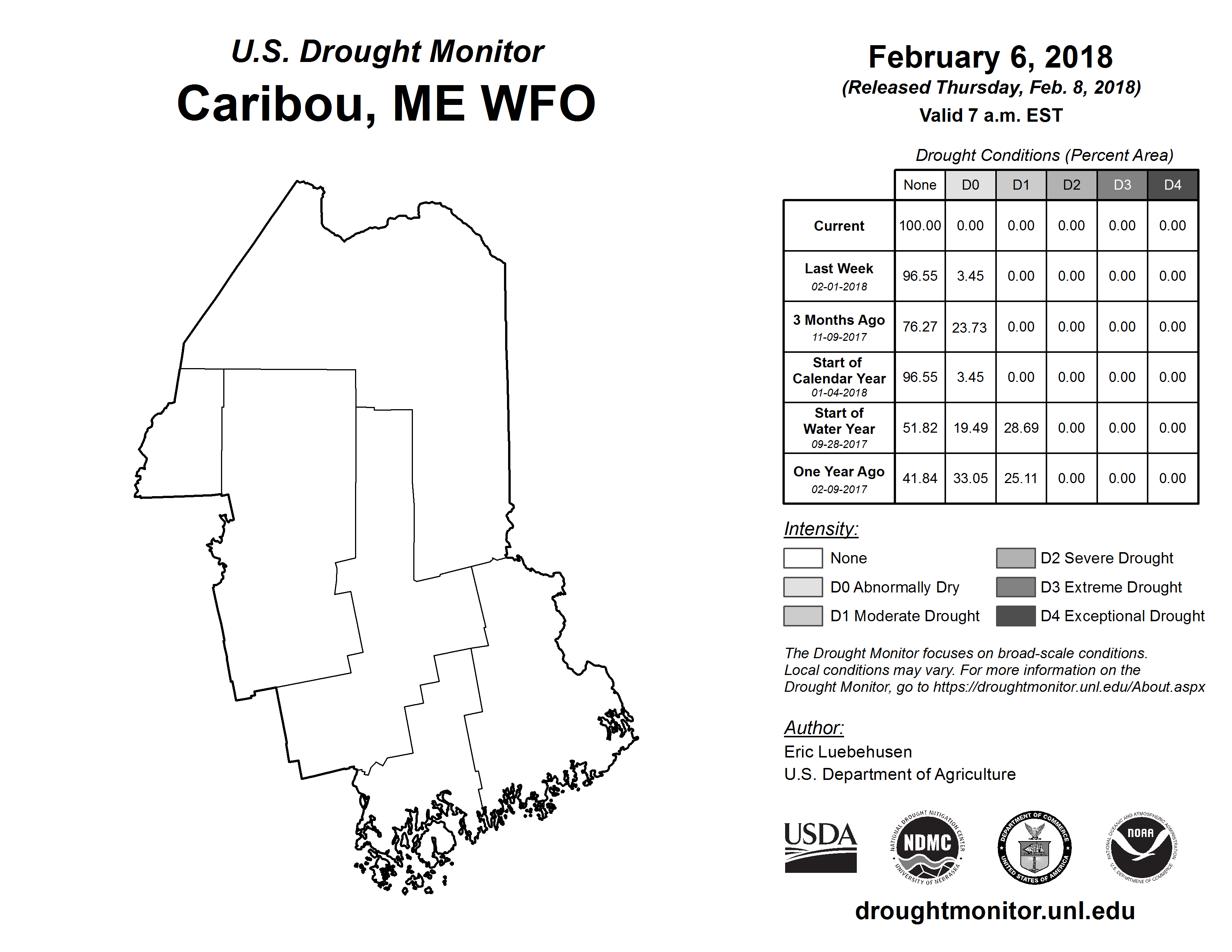 U.S. Drought Monitor
Caribou, ME WFO

February 6, 2018
(Released Thursday, Feb. 8, 2018)
Valid 7 a.m. EST

Drought Conditions (Percent Area)

| | None | D0 | D1 | D2 | D3 | D4 |
|---|---|---|---|---|---|---|
| Current | 100.00 | 0.00 | 0.00 | 0.00 | 0.00 | 0.00 |
| Last Week 02-01-2018 | 96.55 | 3.45 | 0.00 | 0.00 | 0.00 | 0.00 |
| 3 Months Ago 11-09-2017 | 76.27 | 23.73 | 0.00 | 0.00 | 0.00 | 0.00 |
| Start of Calendar Year 01-04-2018 | 96.55 | 3.45 | 0.00 | 0.00 | 0.00 | 0.00 |
| Start of Water Year 09-28-2017 | 51.82 | 19.49 | 28.69 | 0.00 | 0.00 | 0.00 |
| One Year Ago 02-09-2017 | 41.84 | 33.05 | 25.11 | 0.00 | 0.00 | 0.00 |

Intensity:
None
D0 Abnormally Dry
D1 Moderate Drought
D2 Severe Drought
D3 Extreme Drought
D4 Exceptional Drought

The Drought Monitor focuses on broad-scale conditions. Local conditions may vary. For more information on the Drought Monitor, go to https://droughtmonitor.unl.edu/About.aspx

Author:
Eric Luebehusen
U.S. Department of Agriculture

USDA
NATIONAL DROUGHT MITIGATION CENTER NDMC UNIVERSITY OF NEBRASKA
DEPARTMENT OF COMMERCE UNITED STATES OF AMERICA
NATIONAL OCEANIC AND ATMOSPHERIC ADMINISTRATION NOAA U.S. DEPARTMENT OF COMMERCE

droughtmonitor.unl.edu